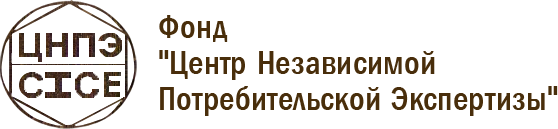 ЦНПЭ
CICE

Фонд
"Центр Независимой Потребительской Экспертизы"